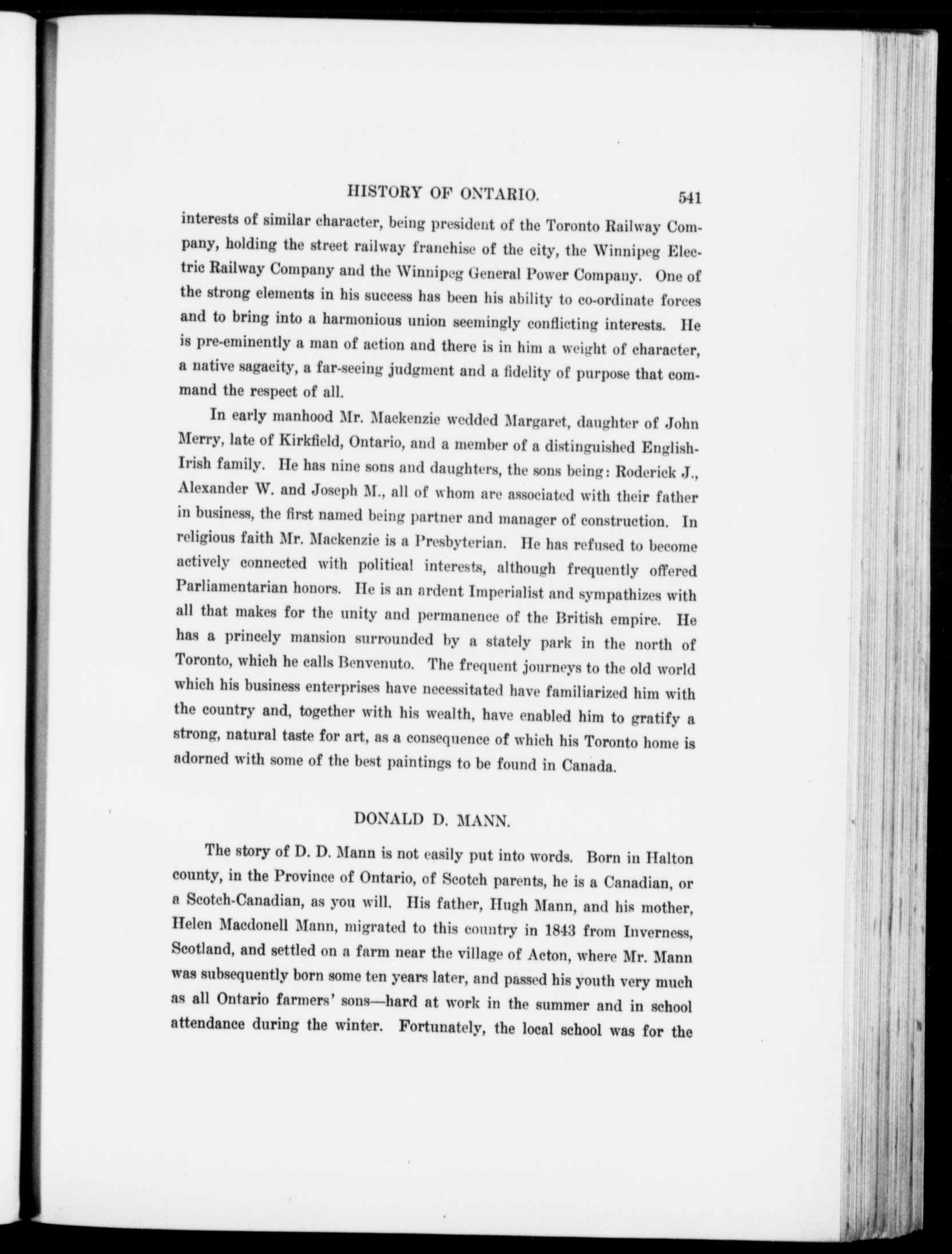 HISTORY OF ONTARIO. 541

interests of similar character, being president of the Toronto Railway Company, holding the street railway franchise of the city, the Winnipeg Electric Railway Company and the Winnipeg General Power Company. One of the strong elements in his success has been his ability to co-ordinate forces and to bring into a harmonious union seemingly conflicting interests. He is pre-eminently a man of action and there is in him a weight of character, a native sagacity, a far-seeing judgment and a fidelity of purpose that command the respect of all.

In early manhood Mr. Mackenzie wedded Margaret, daughter of John Merry, late of Kirkfield, Ontario, and a member of a distinguished English-Irish family. He has nine sons and daughters, the sons being: Roderick J., Alexander W. and Joseph M., all of whom are associated with their father in business, the first named being partner and manager of construction. In religious faith Mr. Mackenzie is a Presbyterian. He has refused to become actively connected with political interests, although frequently offered Parliamentarian honors. He is an ardent Imperialist and sympathizes with all that makes for the unity and permanence of the British empire. He has a princely mansion surrounded by a stately park in the north of Toronto, which he calls Benvenuto. The frequent journeys to the old world which his business enterprises have necessitated have familiarized him with the country and, together with his wealth, have enabled him to gratify a strong, natural taste for art, as a consequence of which his Toronto home is adorned with some of the best paintings to be found in Canada.

DONALD D. MANN.

The story of D. D. Mann is not easily put into words. Born in Halton county, in the Province of Ontario, of Scotch parents, he is a Canadian, or a Scotch-Canadian, as you will. His father, Hugh Mann, and his mother, Helen Macdonell Mann, migrated to this country in 1843 from Inverness, Scotland, and settled on a farm near the village of Acton, where Mr. Mann was subsequently born some ten years later, and passed his youth very much as all Ontario farmers' sons—hard at work in the summer and in school attendance during the winter. Fortunately, the local school was for the